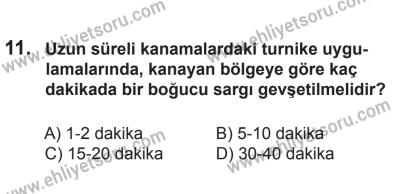 www.ehliyetsoru.com
www.ehliyetsoru.com

11. Uzun süreli kanamalardaki turnike uygulamalarında, kanayan bölgeye göre kaç dakikada bir boğucu sargı gevşetilmelidir?

A) 1-2 dakika
B) 5-10 dakika
C) 15-20 dakika
D) 30-40 dakika

www.ehliyetsoru.com
www.ehliyetsoru.com